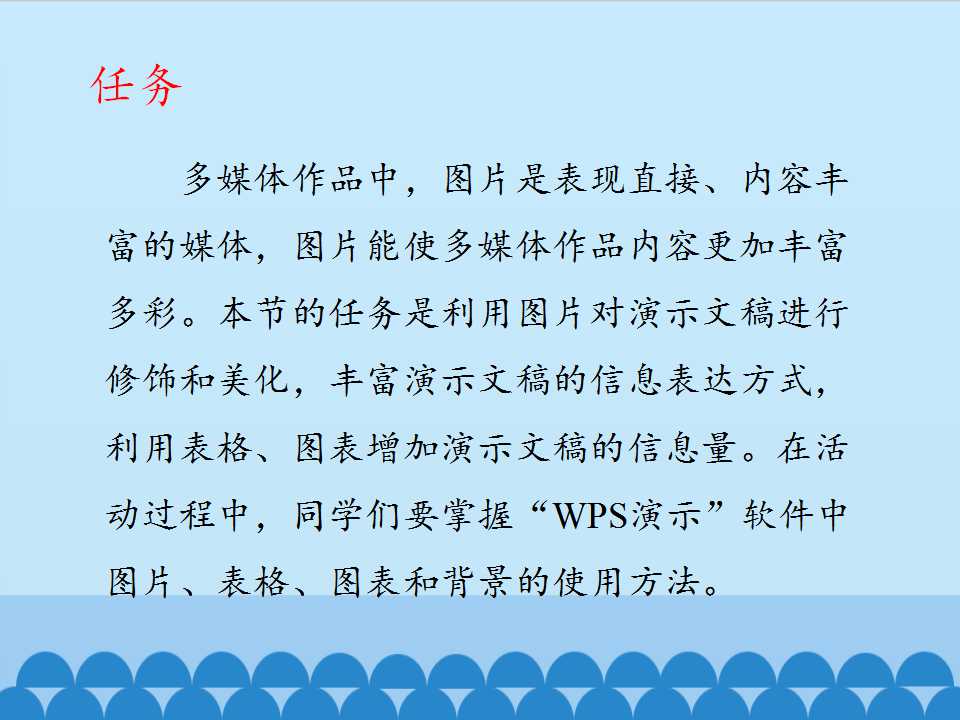 任务

多媒体作品中，图片是表现直接、内容丰富的媒体，图片能使多媒体作品内容更加丰富多彩。本节的任务是利用图片对演示文稿进行修饰和美化，丰富演示文稿的信息表达方式，利用表格、图表增加演示文稿的信息量。在活动过程中，同学们要掌握“WPS演示”软件中图片、表格、图表和背景的使用方法。